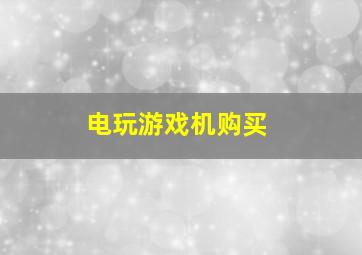 电玩游戏机购买